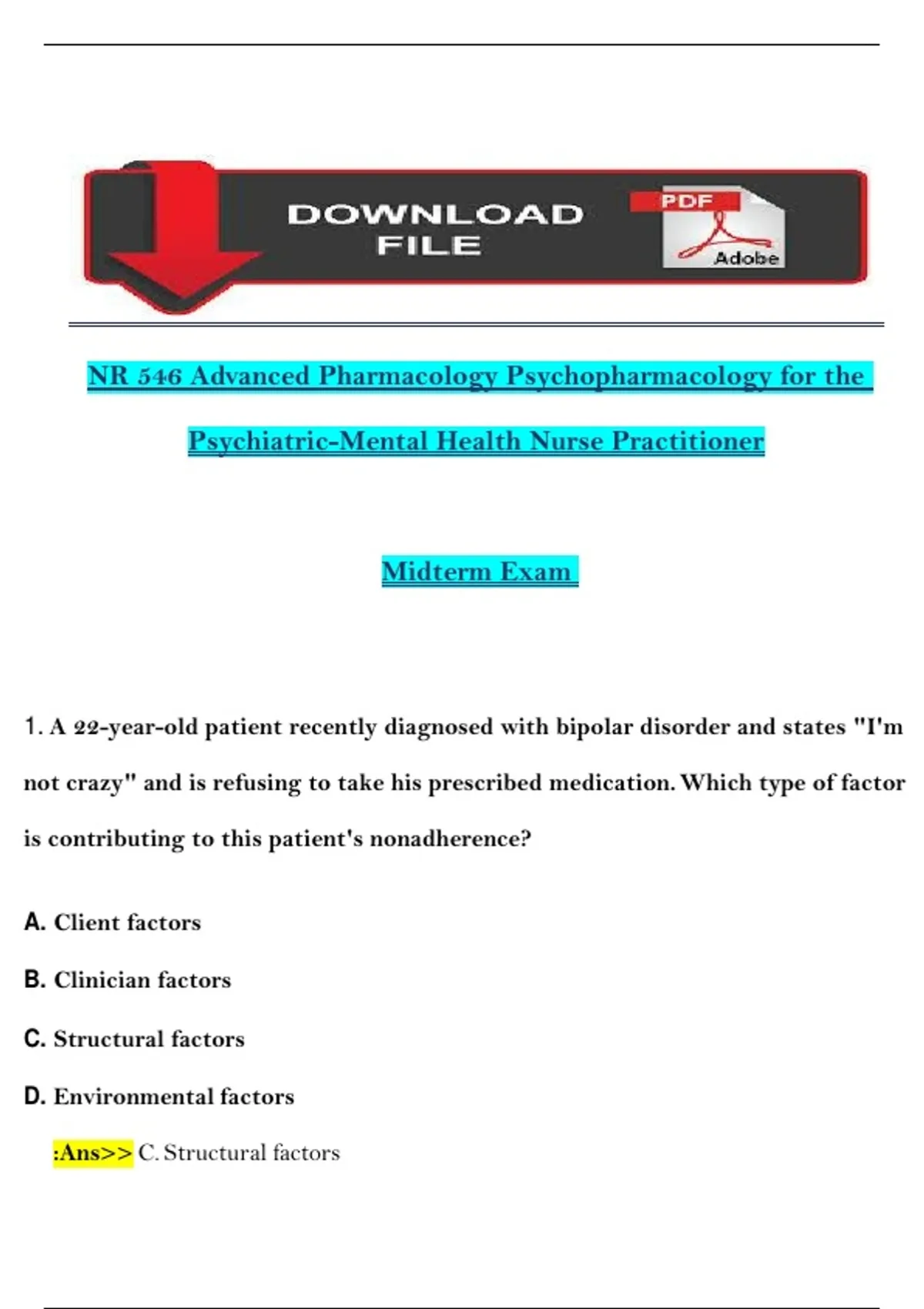 DOWNLOAD FILE

PDF

Adobe

NR 546 Advanced Pharmacology Psychopharmacology for the Psychiatric-Mental Health Nurse Practitioner

Midterm Exam

1. A 22-year-old patient recently diagnosed with bipolar disorder and states "I'm not crazy" and is refusing to take his prescribed medication. Which type of factor is contributing to this patient's nonadherence?

A. Client factors

B. Clinician factors

C. Structural factors

D. Environmental factors

:Ans>> C. Structural factors